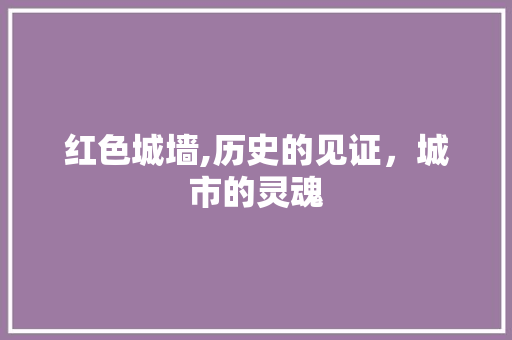 红色城墙,历史的见证，城市的灵魂